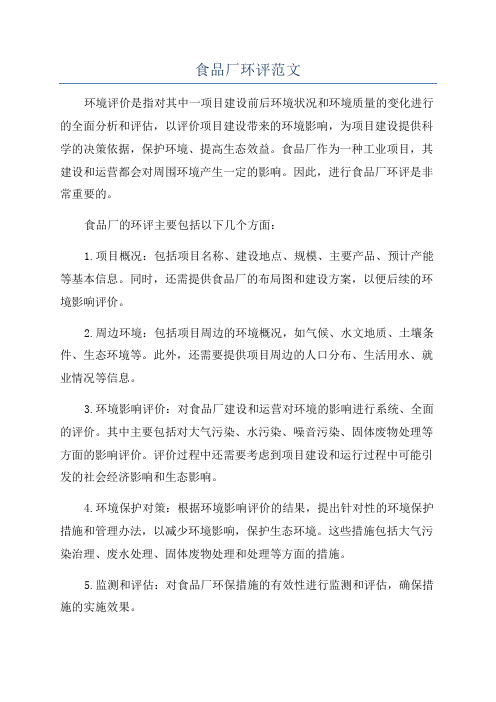 食品厂环评范文

环境评价是指对其中一项目建设前后环境状况和环境质量的变化进行的全面分析和评估，以评价项目建设带来的环境影响，为项目建设提供科学的决策依据，保护环境、提高生态效益。食品厂作为一种工业项目，其建设和运营都会对周围环境产生一定的影响。因此，进行食品厂环评是非常重要的。

食品厂的环评主要包括以下几个方面：

1.项目概况：包括项目名称、建设地点、规模、主要产品、预计产能等基本信息。同时，还需提供食品厂的布局图和建设方案，以便后续的环境影响评价。

2.周边环境：包括项目周边的环境概况，如气候、水文地质、土壤条件、生态环境等。此外，还需要提供项目周边的人口分布、生活用水、就业情况等信息。

3.环境影响评价：对食品厂建设和运营对环境的影响进行系统、全面的评价。其中主要包括对大气污染、水污染、噪音污染、固体废物处理等方面的影响评价。评价过程中还需要考虑到项目建设和运行过程中可能引发的社会经济影响和生态影响。

4.环境保护对策：根据环境影响评价的结果，提出针对性的环境保护措施和管理办法，以减少环境影响，保护生态环境。这些措施包括大气污染治理、废水处理、固体废物处理和处理等方面的措施。

5.监测和评估：对食品厂环保措施的有效性进行监测和评估，确保措施的实施效果。